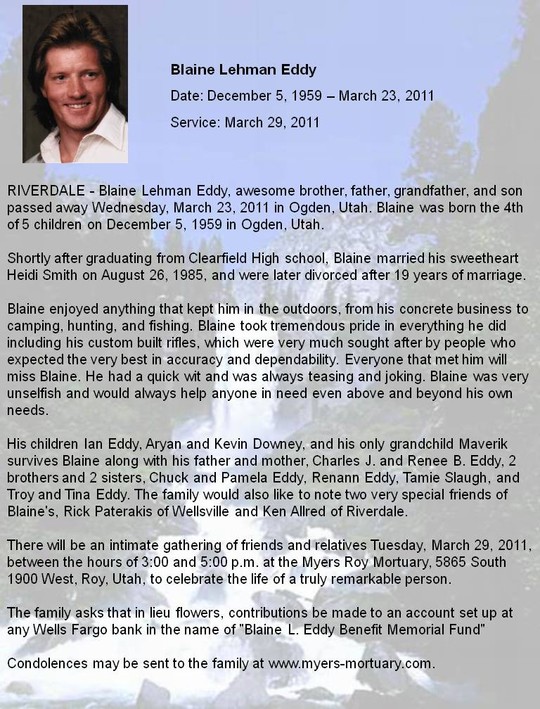 Blaine Lehman Eddy

Date: December 5, 1959 – March 23, 2011

Service: March 29, 2011

RIVERDALE - Blaine Lehman Eddy, awesome brother, father, grandfather, and son passed away Wednesday, March 23, 2011 in Ogden, Utah. Blaine was born the 4th of 5 children on December 5, 1959 in Ogden, Utah.

Shortly after graduating from Clearfield High school, Blaine married his sweetheart Heidi Smith on August 26, 1985, and were later divorced after 19 years of marriage.

Blaine enjoyed anything that kept him in the outdoors, from his concrete business to camping, hunting, and fishing. Blaine took tremendous pride in everything he did including his custom built rifles, which were very much sought after by people who expected the very best in accuracy and dependability. Everyone that met him will miss Blaine. He had a quick wit and was always teasing and joking. Blaine was very unselfish and would always help anyone in need even above and beyond his own needs.

His children Ian Eddy, Aryan and Kevin Downey, and his only grandchild Maverik survives Blaine along with his father and mother, Charles J. and Renee B. Eddy, 2 brothers and 2 sisters, Chuck and Pamela Eddy, Renann Eddy, Tamie Slaugh, and Troy and Tina Eddy. The family would also like to note two very special friends of Blaine's, Rick Paterakis of Wellsville and Ken Allred of Riverdale.

There will be an intimate gathering of friends and relatives Tuesday, March 29, 2011, between the hours of 3:00 and 5:00 p.m. at the Myers Roy Mortuary, 5865 South 1900 West, Roy, Utah, to celebrate the life of a truly remarkable person.

The family asks that in lieu flowers, contributions be made to an account set up at any Wells Fargo bank in the name of "Blaine L. Eddy Benefit Memorial Fund"

Condolences may be sent to the family at www.myers-mortuary.com.